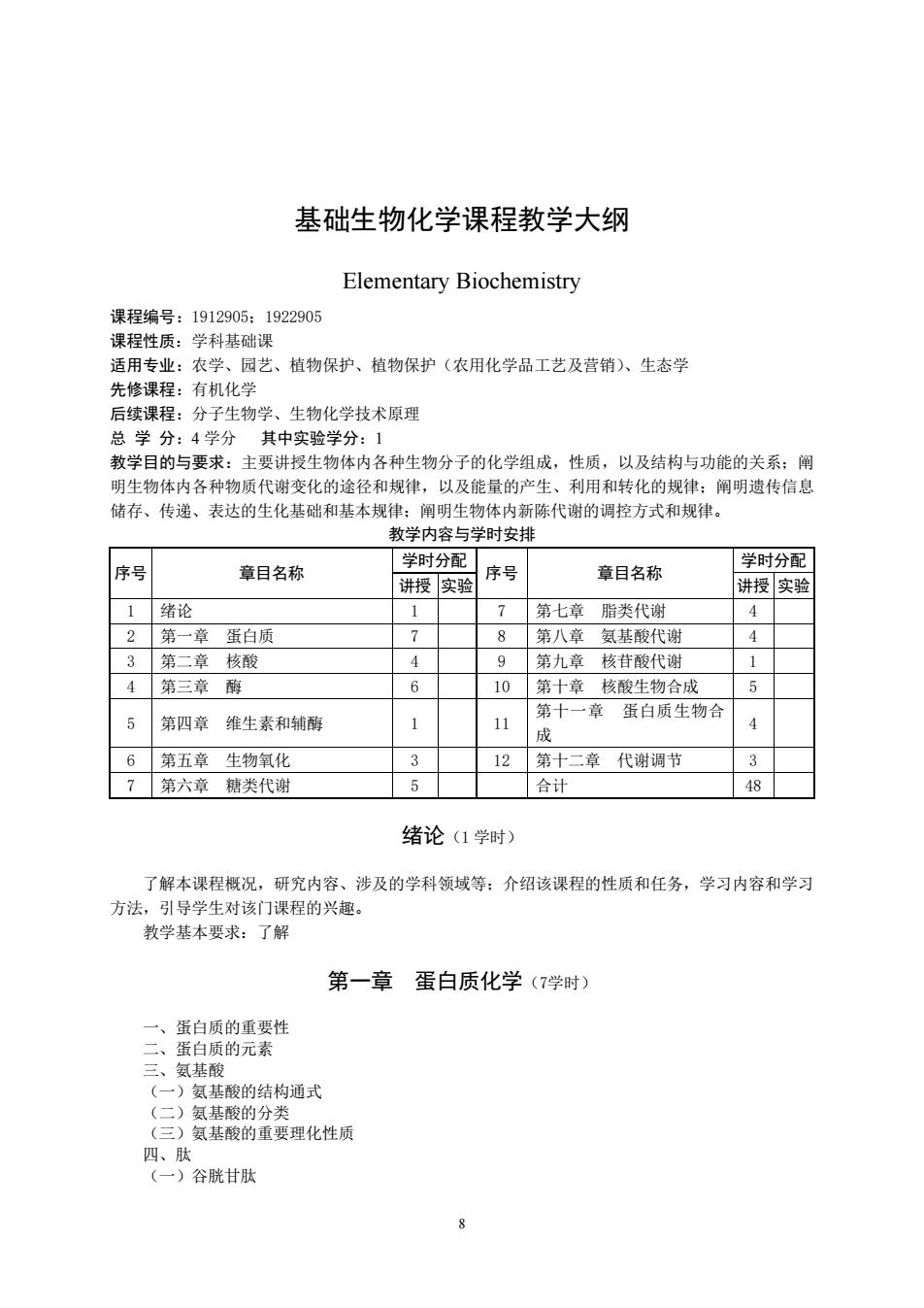 基础生物化学课程教学大纲

Elementary Biochemistry

课程编号：1912905；1922905
课程性质：学科基础课
适用专业：农学、园艺、植物保护、植物保护（农用化学品工艺及营销）、生态学
先修课程：有机化学
后续课程：分子生物学、生物化学技术原理
总 学 分：4 学分　其中实验学分：1
教学目的与要求：主要讲授生物体内各种生物分子的化学组成，性质，以及结构与功能的关系；阐明生物体内各种物质代谢变化的途径和规律，以及能量的产生、利用和转化的规律；阐明遗传信息储存、传递、表达的生化基础和基本规律；阐明生物体内新陈代谢的调控方式和规律。

教学内容与学时安排

| 序号 | 章目名称 | 学时分配 讲授 | 学时分配 实验 | 序号 | 章目名称 | 学时分配 讲授 | 学时分配 实验 |
|---|---|---|---|---|---|---|---|
| 1 | 绪论 | 1 | | 7 | 第七章　脂类代谢 | 4 | |
| 2 | 第一章　蛋白质 | 7 | | 8 | 第八章　氨基酸代谢 | 4 | |
| 3 | 第二章　核酸 | 4 | | 9 | 第九章　核苷酸代谢 | 1 | |
| 4 | 第三章　酶 | 6 | | 10 | 第十章　核酸生物合成 | 5 | |
| 5 | 第四章　维生素和辅酶 | 1 | | 11 | 第十一章　蛋白质生物合成 | 4 | |
| 6 | 第五章　生物氧化 | 3 | | 12 | 第十二章　代谢调节 | 3 | |
| 7 | 第六章　糖类代谢 | 5 | | | 合计 | 48 | |

绪论（1 学时）

了解本课程概况，研究内容、涉及的学科领域等；介绍该课程的性质和任务，学习内容和学习方法，引导学生对该门课程的兴趣。
教学基本要求：了解

第一章　蛋白质化学（7学时）

一、蛋白质的重要性
二、蛋白质的元素
三、氨基酸
（一）氨基酸的结构通式
（二）氨基酸的分类
（三）氨基酸的重要理化性质
四、肽
（一）谷胱甘肽

8